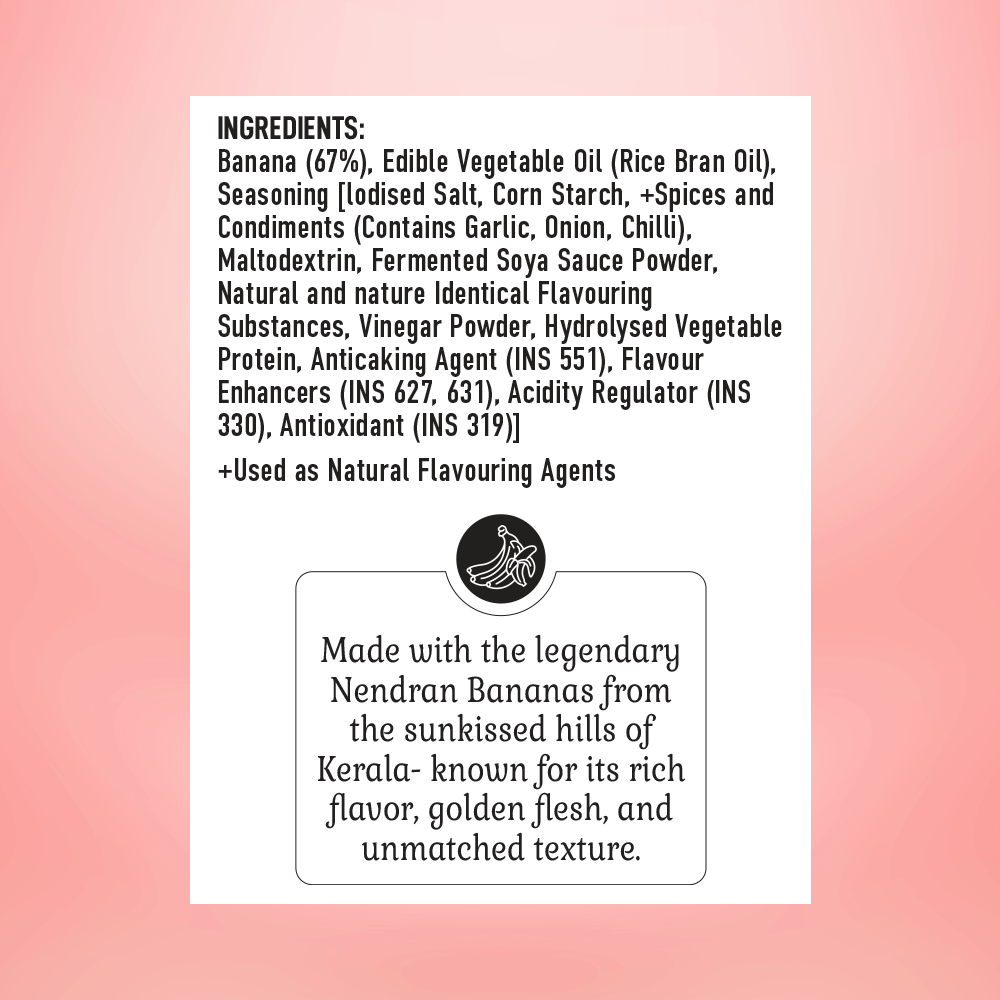 INGREDIENTS:
Banana (67%), Edible Vegetable Oil (Rice Bran Oil), Seasoning [Iodised Salt, Corn Starch, +Spices and Condiments (Contains Garlic, Onion, Chilli), Maltodextrin, Fermented Soya Sauce Powder, Natural and nature Identical Flavouring Substances, Vinegar Powder, Hydrolysed Vegetable Protein, Anticaking Agent (INS 551), Flavour Enhancers (INS 627, 631), Acidity Regulator (INS 330), Antioxidant (INS 319)]

+Used as Natural Flavouring Agents

Made with the legendary Nendran Bananas from the sunkissed hills of Kerala- known for its rich flavor, golden flesh, and unmatched texture.